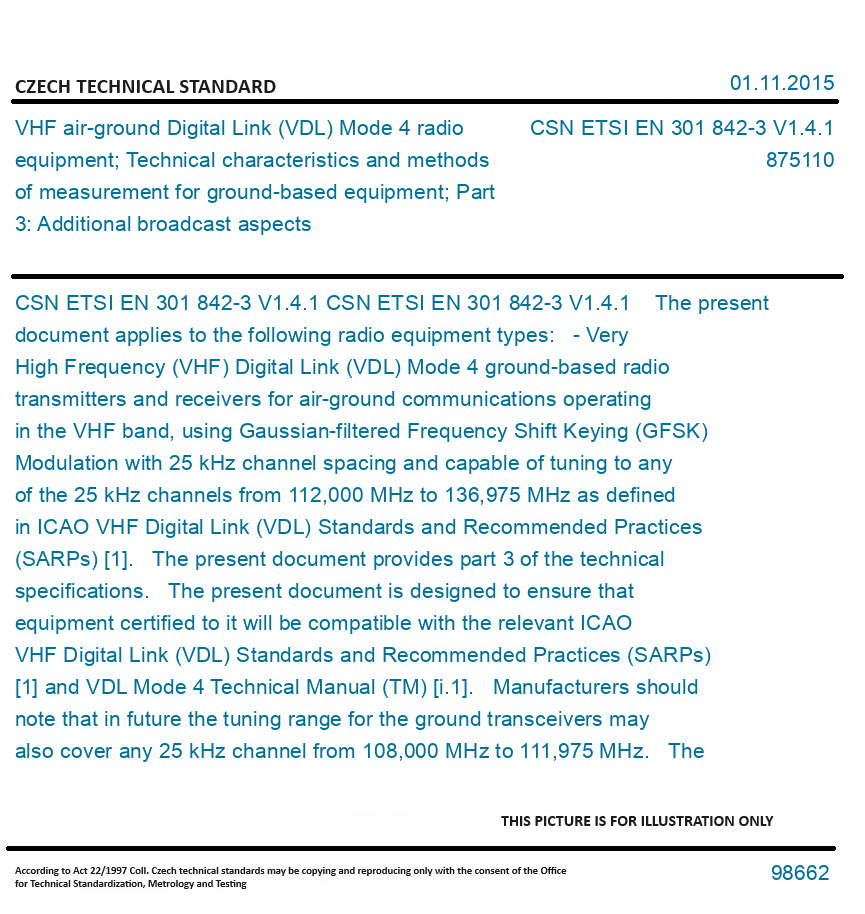 CZECH TECHNICAL STANDARD

01.11.2015

VHF air-ground Digital Link (VDL) Mode 4 radio equipment; Technical characteristics and methods of measurement for ground-based equipment; Part 3: Additional broadcast aspects

CSN ETSI EN 301 842-3 V1.4.1
875110

CSN ETSI EN 301 842-3 V1.4.1 CSN ETSI EN 301 842-3 V1.4.1 The present document applies to the following radio equipment types: - Very High Frequency (VHF) Digital Link (VDL) Mode 4 ground-based radio transmitters and receivers for air-ground communications operating in the VHF band, using Gaussian-filtered Frequency Shift Keying (GFSK) Modulation with 25 kHz channel spacing and capable of tuning to any of the 25 kHz channels from 112,000 MHz to 136,975 MHz as defined in ICAO VHF Digital Link (VDL) Standards and Recommended Practices (SARPs) [1]. The present document provides part 3 of the technical specifications. The present document is designed to ensure that equipment certified to it will be compatible with the relevant ICAO VHF Digital Link (VDL) Standards and Recommended Practices (SARPs) [1] and VDL Mode 4 Technical Manual (TM) [i.1]. Manufacturers should note that in future the tuning range for the ground transceivers may also cover any 25 kHz channel from 108,000 MHz to 111,975 MHz. The

THIS PICTURE IS FOR ILLUSTRATION ONLY

According to Act 22/1997 Coll. Czech technical standards may be copying and reproducing only with the consent of the Office for Technical Standardization, Metrology and Testing

98662